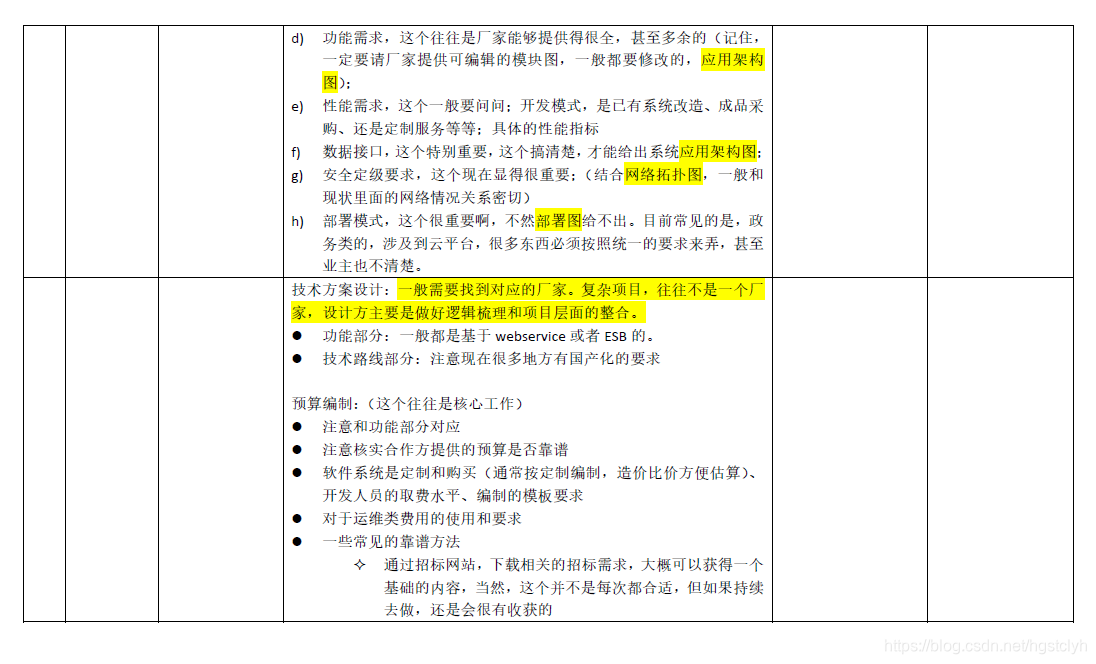 d) 功能需求，这个往往是厂家能够提供得很全，甚至多余的（记住，一定要请厂家提供可编辑的模块图，一般都要修改的，应用架构图）；

e) 性能需求，这个一般要问问；开发模式，是已有系统改造、成品采购、还是定制服务等等；具体的性能指标

f) 数据接口，这个特别重要，这个搞清楚，才能给出系统应用架构图；

g) 安全定级要求，这个现在显得很重要；（结合网络拓扑图，一般和现状里面的网络情况关系密切）

h) 部署模式，这个很重要啊，不然部署图给不出。目前常见的是，政务类的，涉及到云平台，很多东西必须按照统一的要求来弄，甚至业主也不清楚。

技术方案设计：一般需要找到对应的厂家。复杂项目，往往不是一个厂家，设计方主要是做好逻辑梳理和项目层面的整合。

● 功能部分：一般都是基于 webservice 或者 ESB 的。

● 技术路线部分：注意现在很多地方有国产化的要求

预算编制：（这个往往是核心工作）

● 注意和功能部分对应

● 注意核实合作方提供的预算是否靠谱

● 软件系统是定制和购买（通常按定制编制，造价比价方便估算）、开发人员的取费水平、编制的模板要求

● 对于运维类费用的使用和要求

● 一些常见的靠谱方法

✧ 通过招标网站，下载相关的招标需求，大概可以获得一个基础的内容，当然，这个并不是每次都合适，但如果持续去做，还是会很有收获的

https://blog.csdn.net/hgstclyh